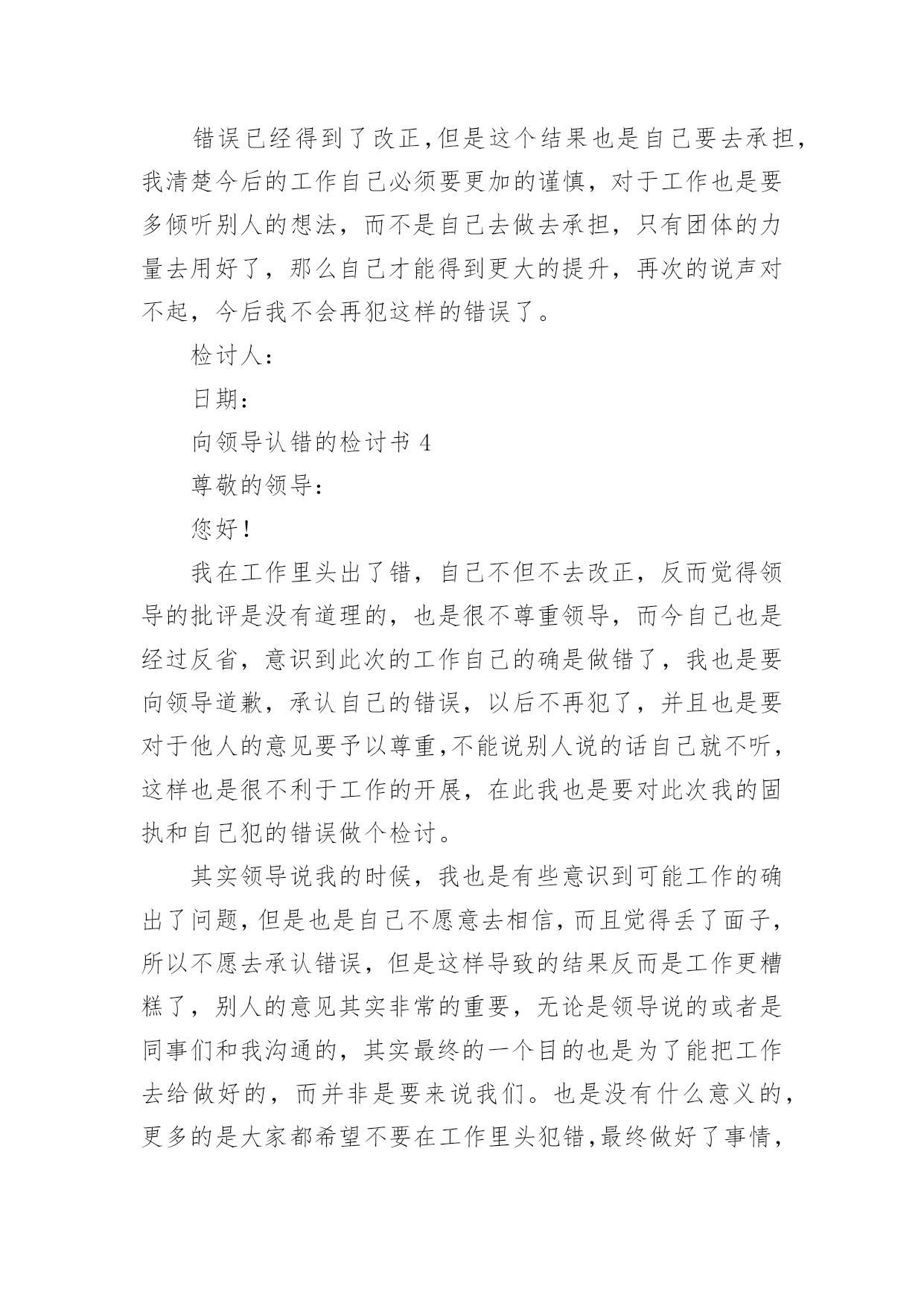 错误已经得到了改正,但是这个结果也是自己要去承担,我清楚今后的工作自己必须要更加的谨慎，对于工作也是要多倾听别人的想法，而不是自己去做去承担，只有团体的力量去用好了，那么自己才能得到更大的提升，再次的说声对不起，今后我不会再犯这样的错误了。

检讨人：

日期：

向领导认错的检讨书 4

尊敬的领导：

您好！

我在工作里头出了错，自己不但不去改正，反而觉得领导的批评是没有道理的，也是很不尊重领导，而今自己也是经过反省，意识到此次的工作自己的确是做错了，我也是要向领导道歉，承认自己的错误，以后不再犯了，并且也是要对于他人的意见要予以尊重,不能说别人说的话自己就不听,这样也是很不利于工作的开展，在此我也是要对此次我的固执和自己犯的错误做个检讨。

其实领导说我的时候，我也是有些意识到可能工作的确出了问题,但是也是自己不愿意去相信,而且觉得丢了面子,所以不愿去承认错误，但是这样导致的结果反而是工作更糟糕了，别人的意见其实非常的重要，无论是领导说的或者是同事们和我沟通的，其实最终的一个目的也是为了能把工作去给做好的，而并非是要来说我们。也是没有什么意义的,更多的是大家都希望不要在工作里头犯错,最终做好了事情,